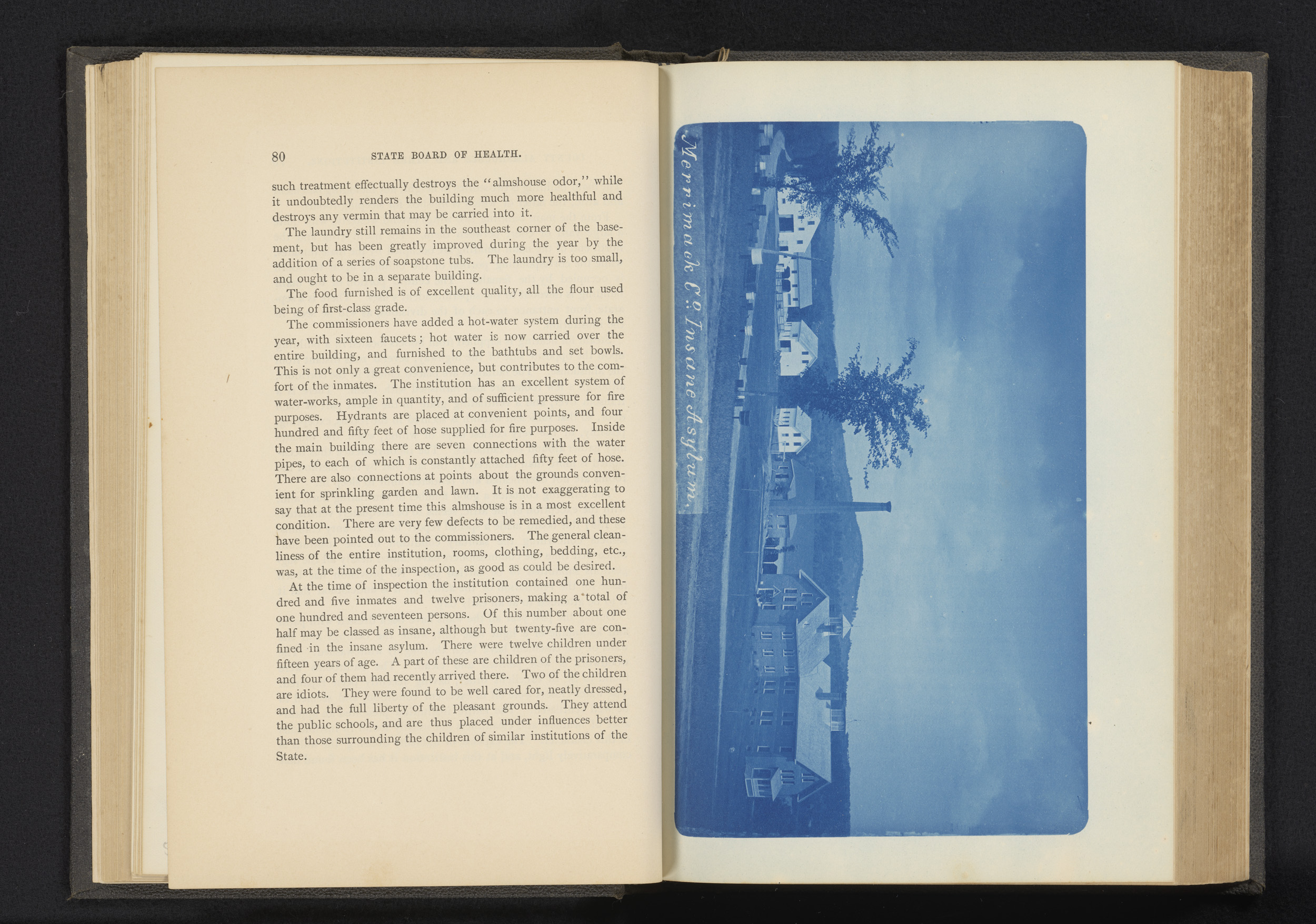 80 STATE BOARD OF HEALTH.

such treatment effectually destroys the "almshouse odor," while it undoubtedly renders the building much more healthful and destroys any vermin that may be carried into it.

The laundry still remains in the southeast corner of the basement, but has been greatly improved during the year by the addition of a series of soapstone tubs. The laundry is too small, and ought to be in a separate building.

The food furnished is of excellent quality, all the flour used being of first-class grade.

The commissioners have added a hot-water system during the year, with sixteen faucets; hot water is now carried over the entire building, and furnished to the bathtubs and set bowls. This is not only a great convenience, but contributes to the comfort of the inmates. The institution has an excellent system of water-works, ample in quantity, and of sufficient pressure for fire purposes. Hydrants are placed at convenient points, and four hundred and fifty feet of hose supplied for fire purposes. Inside the main building there are seven connections with the water pipes, to each of which is constantly attached fifty feet of hose. There are also connections at points about the grounds convenient for sprinkling garden and lawn. It is not exaggerating to say that at the present time this almshouse is in a most excellent condition. There are very few defects to be remedied, and these have been pointed out to the commissioners. The general cleanliness of the entire institution, rooms, clothing, bedding, etc., was, at the time of the inspection, as good as could be desired.

At the time of inspection the institution contained one hundred and five inmates and twelve prisoners, making a total of one hundred and seventeen persons. Of this number about one half may be classed as insane, although but twenty-five are confined in the insane asylum. There were twelve children under fifteen years of age. A part of these are children of the prisoners, and four of them had recently arrived there. Two of the children are idiots. They were found to be well cared for, neatly dressed, and had the full liberty of the pleasant grounds. They attend the public schools, and are thus placed under influences better than those surrounding the children of similar institutions of the State.

Merrimack Co. Insane Asylum.